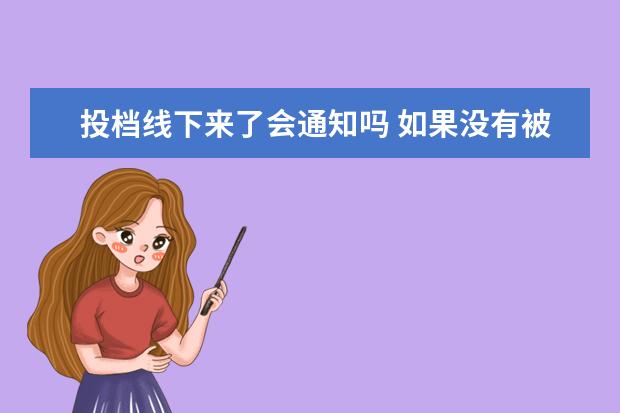 投档线下来了会通知吗 如果没有被